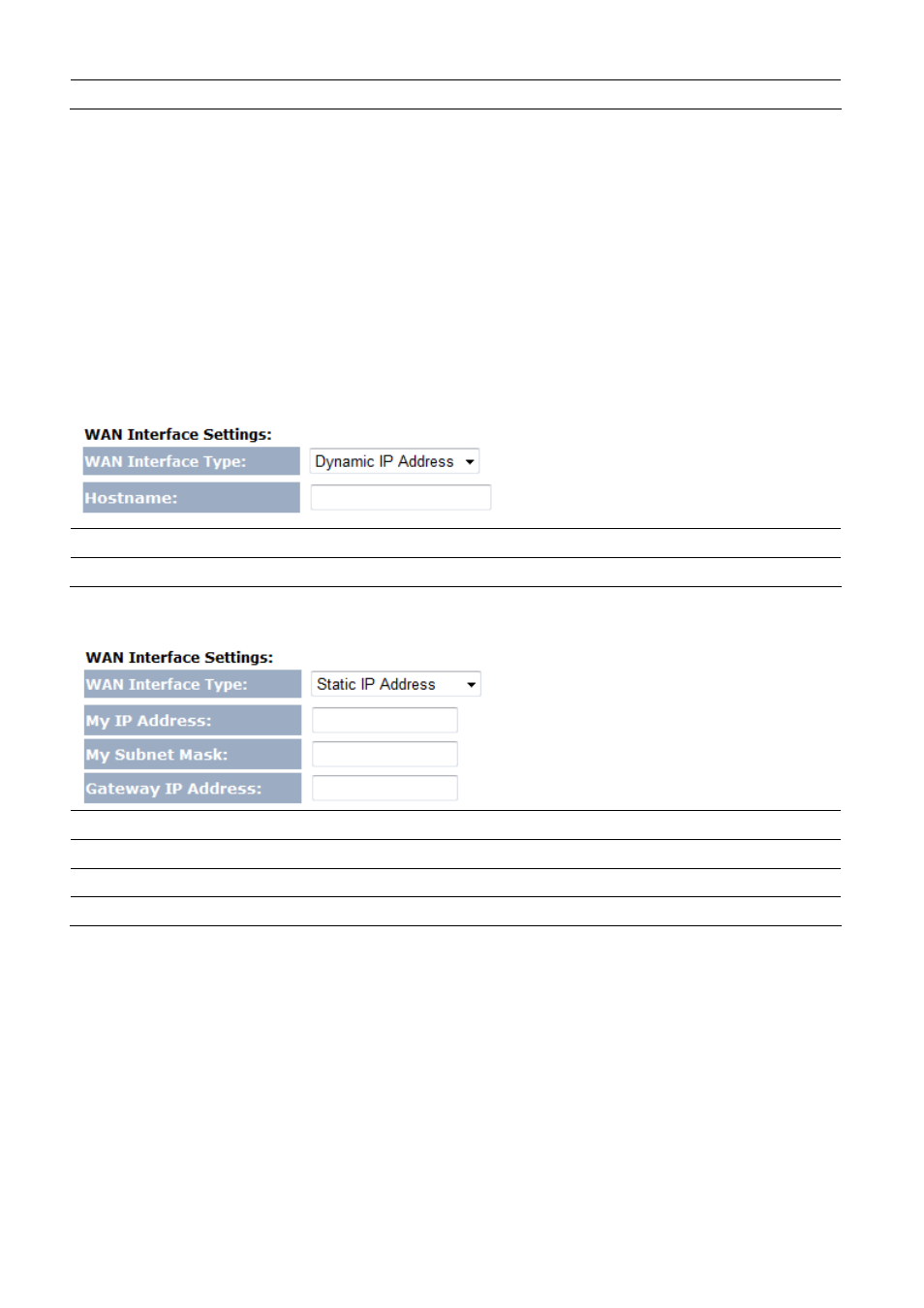 WAN Interface Settings:

WAN Interface Type: Dynamic IP Address

Hostname:

WAN Interface Settings:

WAN Interface Type: Static IP Address

My IP Address:

My Subnet Mask:

Gateway IP Address: